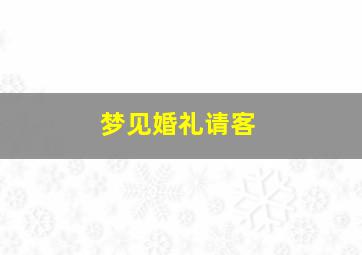 梦见婚礼请客